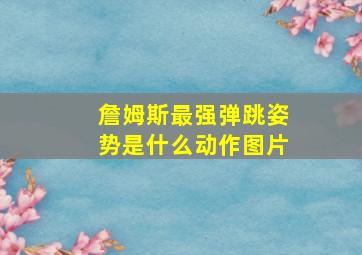 詹姆斯最强弹跳姿势是什么动作图片